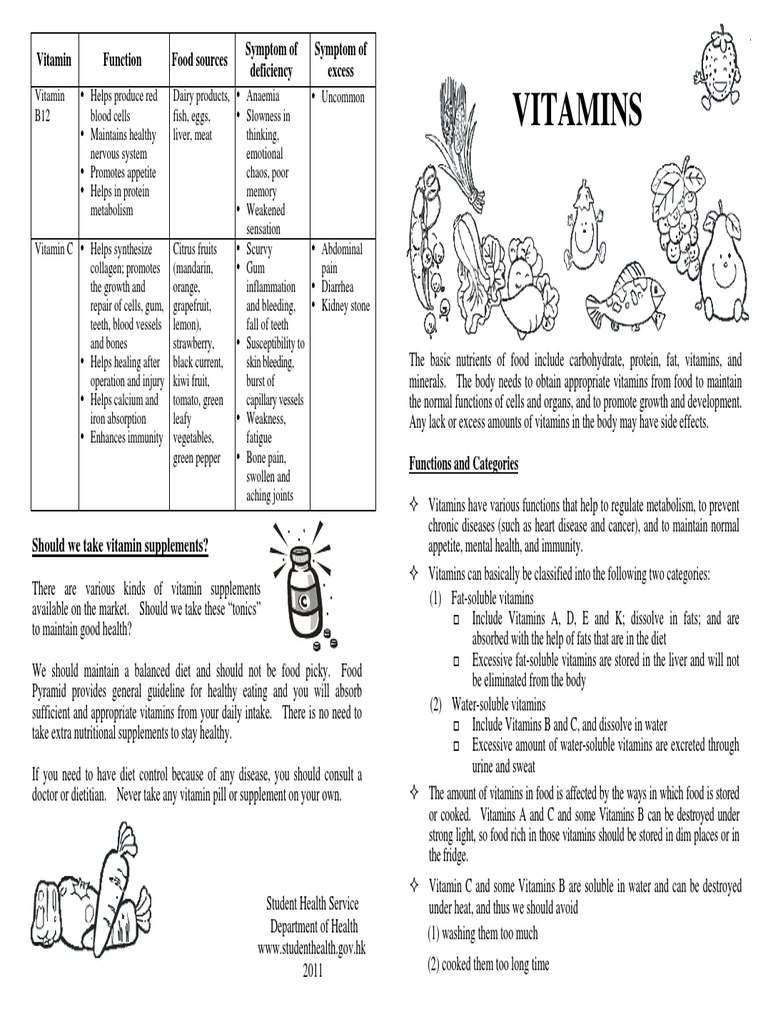 | Vitamin | Function | Food sources | Symptom of deficiency | Symptom of excess |
|---|---|---|---|---|
| Vitamin B12 | • Helps produce red blood cells • Maintains healthy nervous system • Promotes appetite • Helps in protein metabolism | Dairy products, fish, eggs, liver, meat | • Anaemia • Slowness in thinking, emotional chaos, poor memory • Weakened sensation | • Uncommon |
| Vitamin C | • Helps synthesize collagen; promotes the growth and repair of cells, gum, teeth, blood vessels and bones • Helps healing after operation and injury • Helps calcium and iron absorption • Enhances immunity | Citrus fruits (mandarin, orange, grapefruit, lemon), strawberry, black current, kiwi fruit, tomato, green leafy vegetables, green pepper | • Scurvy • Gum inflammation and bleeding, fall of teeth • Susceptibility to skin bleeding, burst of capillary vessels • Weakness, fatigue • Bone pain, swollen and aching joints | • Abdominal pain • Diarrhea • Kidney stone |

Should we take vitamin supplements?

There are various kinds of vitamin supplements available on the market. Should we take these "tonics" to maintain good health?

We should maintain a balanced diet and should not be food picky. Food Pyramid provides general guideline for healthy eating and you will absorb sufficient and appropriate vitamins from your daily intake. There is no need to take extra nutritional supplements to stay healthy.

If you need to have diet control because of any disease, you should consult a doctor or dietitian. Never take any vitamin pill or supplement on your own.

Student Health Service
Department of Health
www.studenthealth.gov.hk
2011

VITAMINS

The basic nutrients of food include carbohydrate, protein, fat, vitamins, and minerals. The body needs to obtain appropriate vitamins from food to maintain the normal functions of cells and organs, and to promote growth and development. Any lack or excess amounts of vitamins in the body may have side effects.

Functions and Categories

✧ Vitamins have various functions that help to regulate metabolism, to prevent chronic diseases (such as heart disease and cancer), and to maintain normal appetite, mental health, and immunity.

✧ Vitamins can basically be classified into the following two categories:
(1) Fat-soluble vitamins
☐ Include Vitamins A, D, E and K; dissolve in fats; and are absorbed with the help of fats that are in the diet
☐ Excessive fat-soluble vitamins are stored in the liver and will not be eliminated from the body
(2) Water-soluble vitamins
☐ Include Vitamins B and C, and dissolve in water
☐ Excessive amount of water-soluble vitamins are excreted through urine and sweat

✧ The amount of vitamins in food is affected by the ways in which food is stored or cooked. Vitamins A and C and some Vitamins B can be destroyed under strong light, so food rich in those vitamins should be stored in dim places or in the fridge.

✧ Vitamin C and some Vitamins B are soluble in water and can be destroyed under heat, and thus we should avoid
(1) washing them too much
(2) cooked them too long time